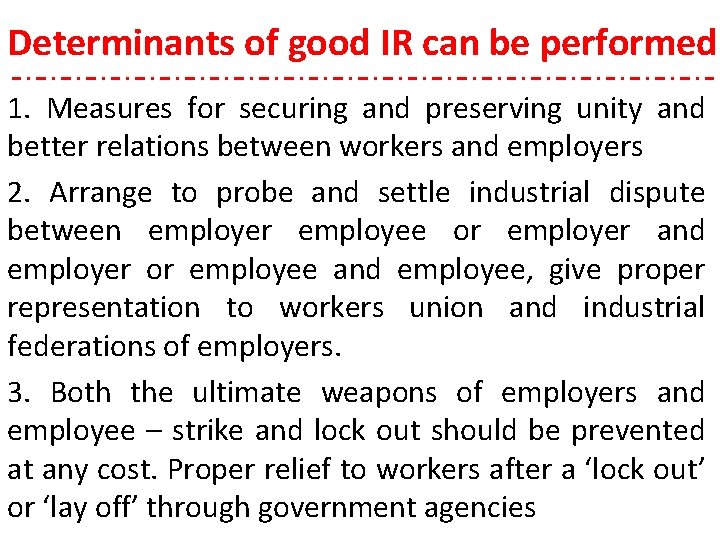 Determinants of good IR can be performed

1. Measures for securing and preserving unity and better relations between workers and employers

2. Arrange to probe and settle industrial dispute between employer employee or employer and employer or employee and employee, give proper representation to workers union and industrial federations of employers.

3. Both the ultimate weapons of employers and employee – strike and lock out should be prevented at any cost. Proper relief to workers after a ‘lock out’ or ‘lay off’ through government agencies